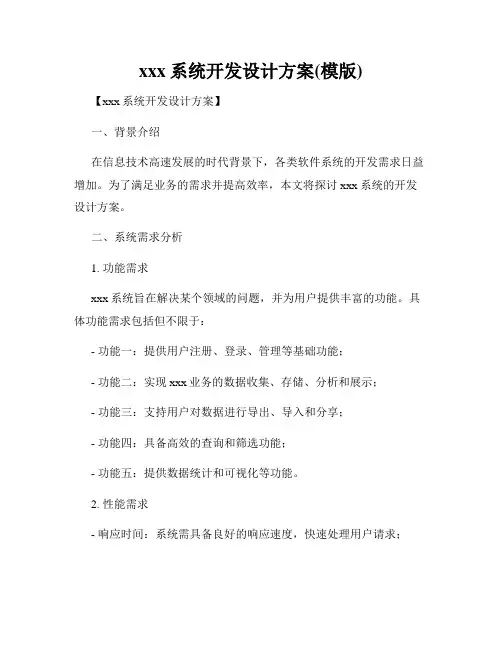 xxx 系统开发设计方案(模版)

【xxx 系统开发设计方案】

一、背景介绍

在信息技术高速发展的时代背景下，各类软件系统的开发需求日益增加。为了满足业务的需求并提高效率，本文将探讨 xxx 系统的开发设计方案。

二、系统需求分析

1. 功能需求

xxx 系统旨在解决某个领域的问题，并为用户提供丰富的功能。具体功能需求包括但不限于：

- 功能一：提供用户注册、登录、管理等基础功能；

- 功能二：实现 xxx 业务的数据收集、存储、分析和展示；

- 功能三：支持用户对数据进行导出、导入和分享；

- 功能四：具备高效的查询和筛选功能；

- 功能五：提供数据统计和可视化等功能。

2. 性能需求

- 响应时间：系统需具备良好的响应速度，快速处理用户请求；